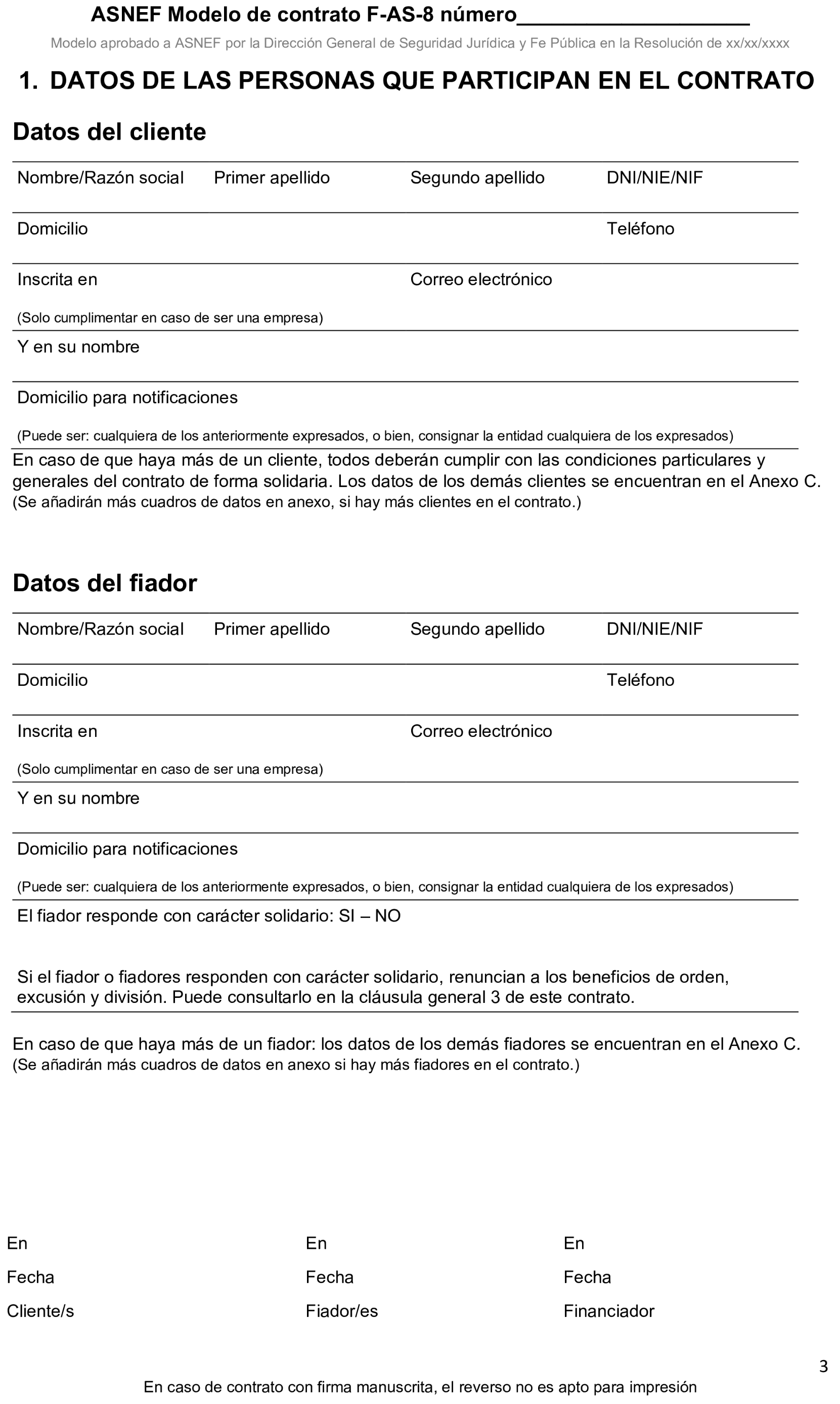 ASNEF Modelo de contrato F-AS-8 número____________________

Modelo aprobado a ASNEF por la Dirección General de Seguridad Jurídica y Fe Pública en la Resolución de xx/xx/xxxx

1. DATOS DE LAS PERSONAS QUE PARTICIPAN EN EL CONTRATO

Datos del cliente

Nombre/Razón social Primer apellido Segundo apellido DNI/NIE/NIF

Domicilio Teléfono

Inscrita en Correo electrónico

(Solo cumplimentar en caso de ser una empresa)

Y en su nombre

Domicilio para notificaciones

(Puede ser: cualquiera de los anteriormente expresados, o bien, consignar la entidad cualquiera de los expresados)

En caso de que haya más de un cliente, todos deberán cumplir con las condiciones particulares y generales del contrato de forma solidaria. Los datos de los demás clientes se encuentran en el Anexo C.
(Se añadirán más cuadros de datos en anexo, si hay más clientes en el contrato.)

Datos del fiador

Nombre/Razón social Primer apellido Segundo apellido DNI/NIE/NIF

Domicilio Teléfono

Inscrita en Correo electrónico

(Solo cumplimentar en caso de ser una empresa)

Y en su nombre

Domicilio para notificaciones

(Puede ser: cualquiera de los anteriormente expresados, o bien, consignar la entidad cualquiera de los expresados)

El fiador responde con carácter solidario: SI – NO

Si el fiador o fiadores responden con carácter solidario, renuncian a los beneficios de orden, excusión y división. Puede consultarlo en la cláusula general 3 de este contrato.

En caso de que haya más de un fiador: los datos de los demás fiadores se encuentran en el Anexo C.
(Se añadirán más cuadros de datos en anexo si hay más fiadores en el contrato.)

En
Fecha
Cliente/s

En
Fecha
Fiador/es

En
Fecha
Financiador

3

En caso de contrato con firma manuscrita, el reverso no es apto para impresión